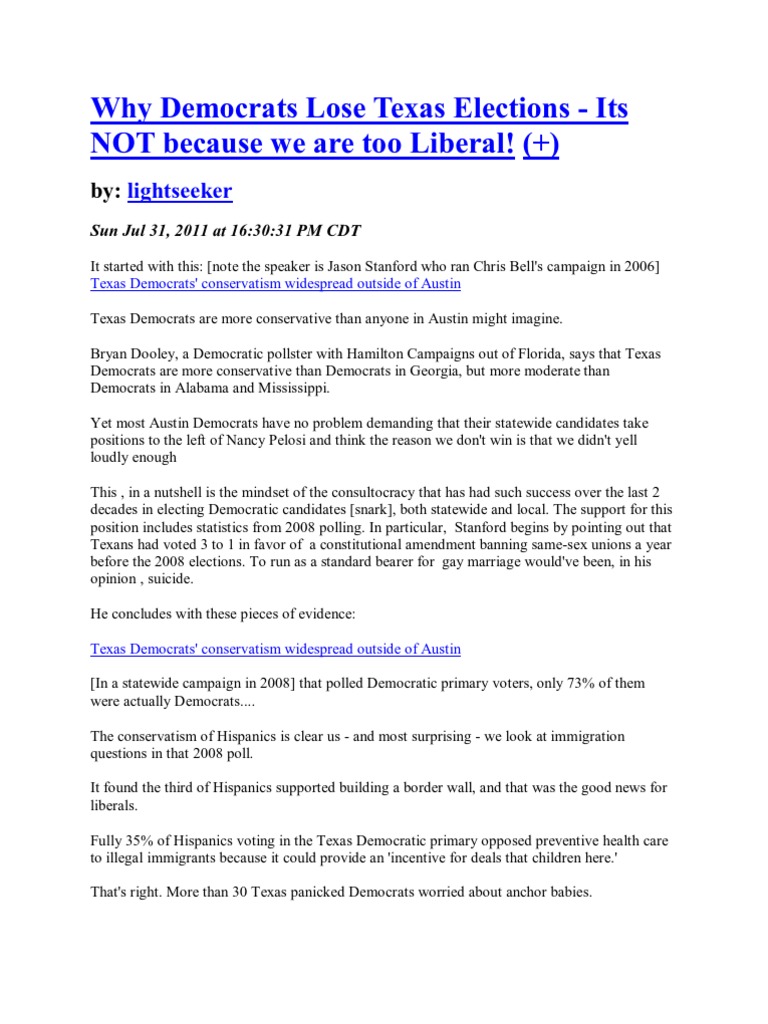 Why Democrats Lose Texas Elections - Its NOT because we are too Liberal! (+)

by: lightseeker

Sun Jul 31, 2011 at 16:30:31 PM CDT

It started with this: [note the speaker is Jason Stanford who ran Chris Bell's campaign in 2006] Texas Democrats' conservatism widespread outside of Austin

Texas Democrats are more conservative than anyone in Austin might imagine.

Bryan Dooley, a Democratic pollster with Hamilton Campaigns out of Florida, says that Texas Democrats are more conservative than Democrats in Georgia, but more moderate than Democrats in Alabama and Mississippi.

Yet most Austin Democrats have no problem demanding that their statewide candidates take positions to the left of Nancy Pelosi and think the reason we don't win is that we didn't yell loudly enough

This , in a nutshell is the mindset of the consultocracy that has had such success over the last 2 decades in electing Democratic candidates [snark], both statewide and local. The support for this position includes statistics from 2008 polling. In particular, Stanford begins by pointing out that Texans had voted 3 to 1 in favor of a constitutional amendment banning same-sex unions a year before the 2008 elections. To run as a standard bearer for gay marriage would've been, in his opinion , suicide.

He concludes with these pieces of evidence:

Texas Democrats' conservatism widespread outside of Austin

[In a statewide campaign in 2008] that polled Democratic primary voters, only 73% of them were actually Democrats....

The conservatism of Hispanics is clear us - and most surprising - we look at immigration questions in that 2008 poll.

It found the third of Hispanics supported building a border wall, and that was the good news for liberals.

Fully 35% of Hispanics voting in the Texas Democratic primary opposed preventive health care to illegal immigrants because it could provide an 'incentive for deals that children here.'

That's right. More than 30 Texas panicked Democrats worried about anchor babies.